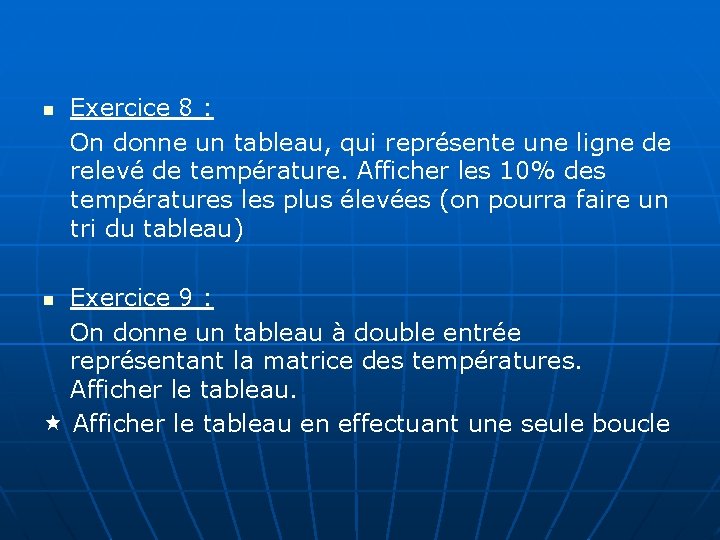 Exercice 8 :

On donne un tableau, qui représente une ligne de relevé de température. Afficher les 10% des températures les plus élevées (on pourra faire un tri du tableau)

Exercice 9 :

On donne un tableau à double entrée représentant la matrice des températures. Afficher le tableau.

★ Afficher le tableau en effectuant une seule boucle